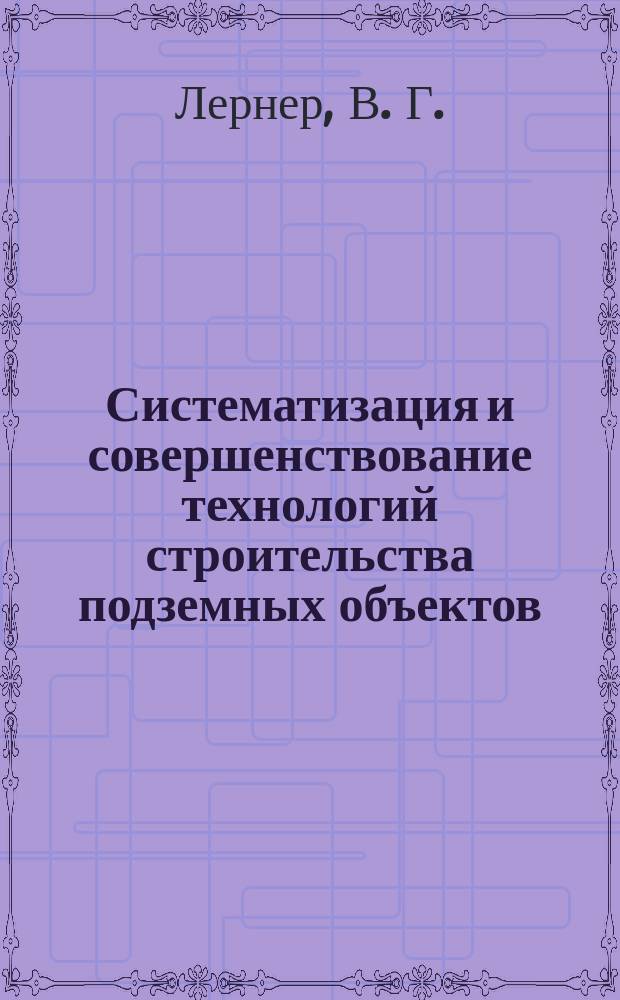 Лернер, В. Г.

Систематизация и совершенствование технологий строительства подземных объектов